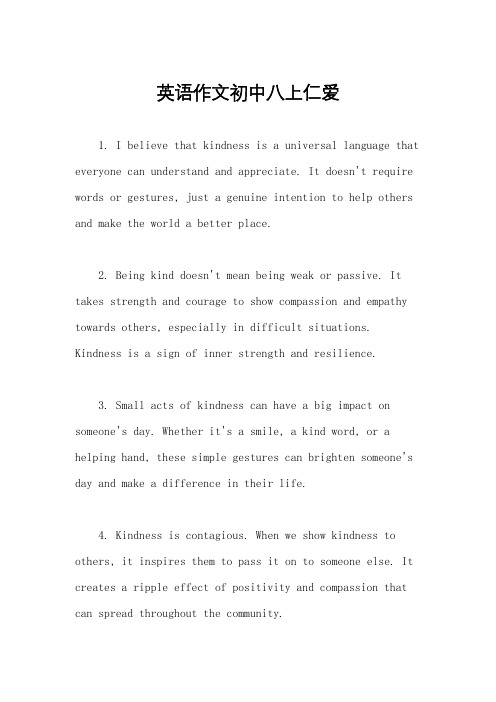 英语作文初中八上仁爱

1. I believe that kindness is a universal language that everyone can understand and appreciate. It doesn't require words or gestures, just a genuine intention to help others and make the world a better place.

2. Being kind doesn't mean being weak or passive. It takes strength and courage to show compassion and empathy towards others, especially in difficult situations. Kindness is a sign of inner strength and resilience.

3. Small acts of kindness can have a big impact on someone's day. Whether it's a smile, a kind word, or a helping hand, these simple gestures can brighten someone's day and make a difference in their life.

4. Kindness is contagious. When we show kindness to others, it inspires them to pass it on to someone else. It creates a ripple effect of positivity and compassion that can spread throughout the community.